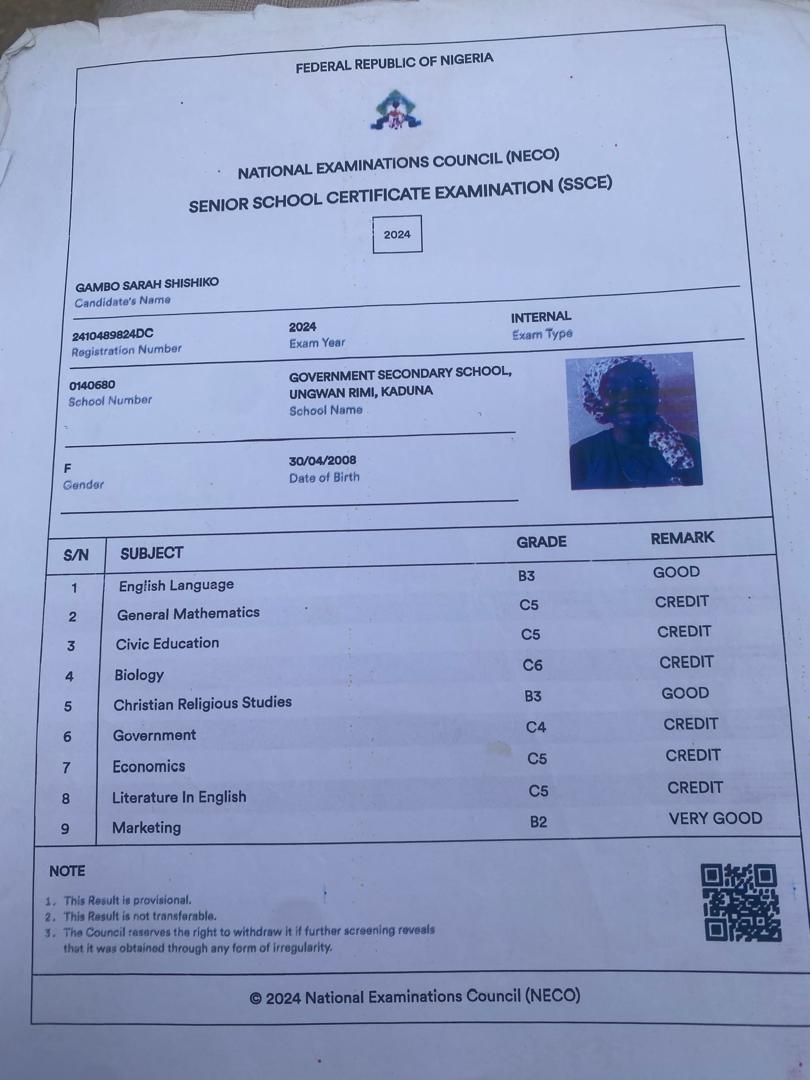 FEDERAL REPUBLIC OF NIGERIA

NATIONAL EXAMINATIONS COUNCIL (NECO)
SENIOR SCHOOL CERTIFICATE EXAMINATION (SSCE)

2024

GAMBO SARAH SHISHIKO
Candidate's Name

2410489824DC
Registration Number

2024
Exam Year

INTERNAL
Exam Type

0140680
School Number

GOVERNMENT SECONDARY SCHOOL, UNGWAN RIMI, KADUNA
School Name

F
Gender

30/04/2008
Date of Birth

| S/N | SUBJECT | GRADE | REMARK |
|---|---|---|---|
| 1 | English Language | B3 | GOOD |
| 2 | General Mathematics | C5 | CREDIT |
| 3 | Civic Education | C5 | CREDIT |
| 4 | Biology | C6 | CREDIT |
| 5 | Christian Religious Studies | B3 | GOOD |
| 6 | Government | C4 | CREDIT |
| 7 | Economics | C5 | CREDIT |
| 8 | Literature In English | C5 | CREDIT |
| 9 | Marketing | B2 | VERY GOOD |

NOTE
1. This Result is provisional.
2. This Result is not transferable.
3. The Council reserves the right to withdraw it if further screening reveals that it was obtained through any form of irregularity.

© 2024 National Examinations Council (NECO)